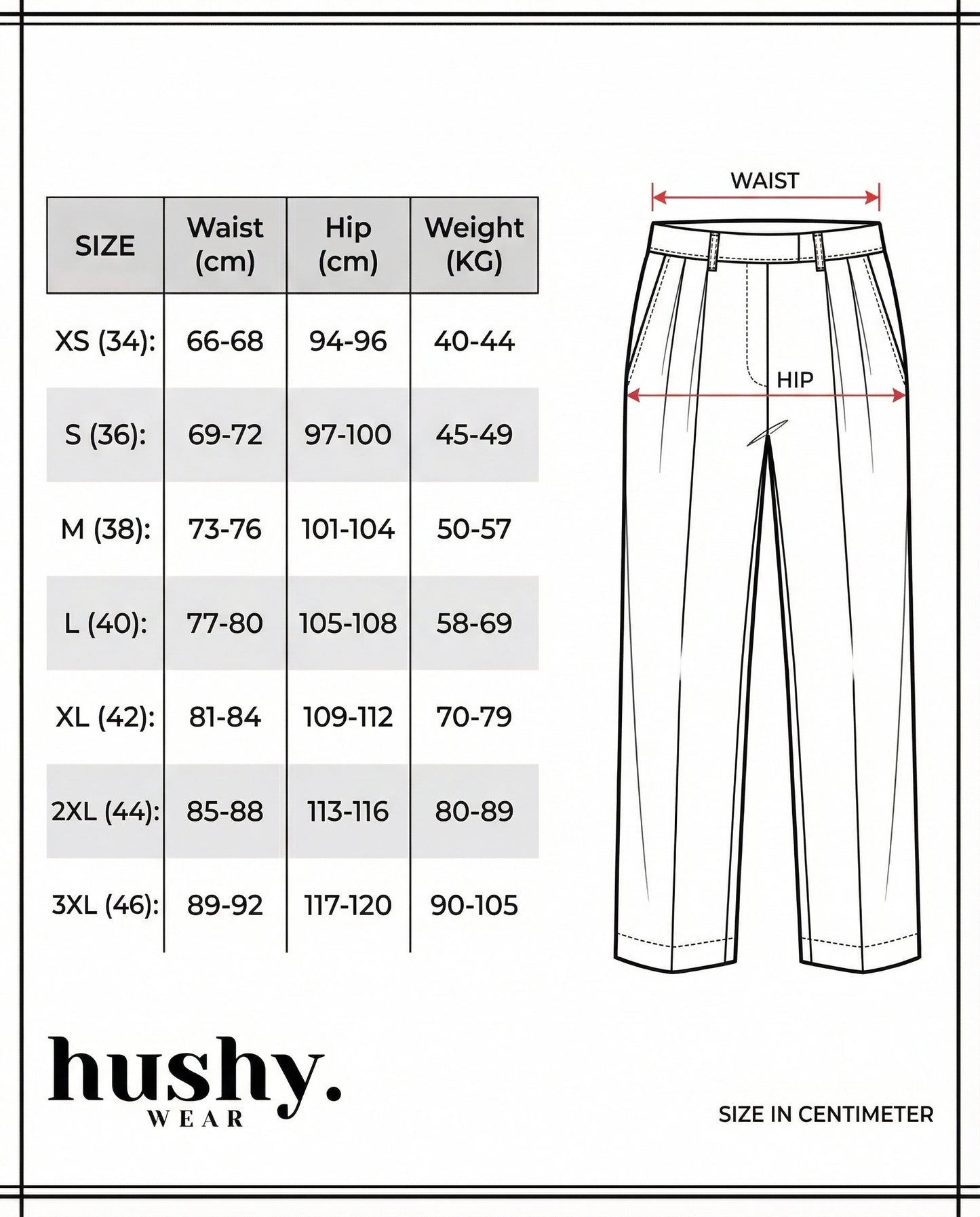 | SIZE | Waist (cm) | Hip (cm) | Weight (KG) |
|---|---|---|---|
| XS (34): | 66-68 | 94-96 | 40-44 |
| S (36): | 69-72 | 97-100 | 45-49 |
| M (38): | 73-76 | 101-104 | 50-57 |
| L (40): | 77-80 | 105-108 | 58-69 |
| XL (42): | 81-84 | 109-112 | 70-79 |
| 2XL (44): | 85-88 | 113-116 | 80-89 |
| 3XL (46): | 89-92 | 117-120 | 90-105 |

WAIST

HIP

hushy.
WEAR

SIZE IN CENTIMETER